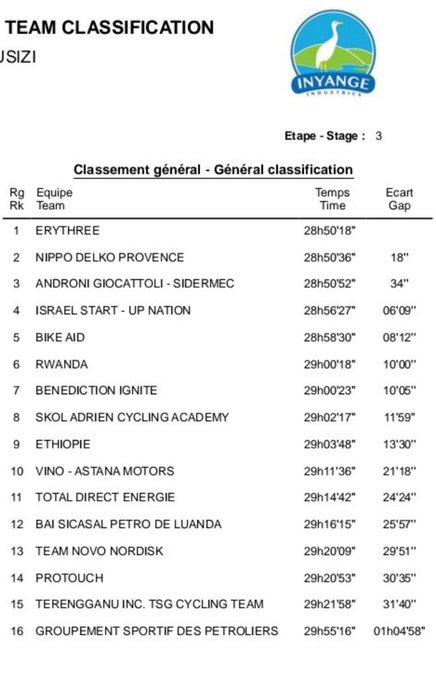 TEAM CLASSIFICATION
USIZI

INYANGE
INDUSTRIES

Etape - Stage : 3

Classement général - Général classification

| Rg Rk | Equipe Team | Temps Time | Ecart Gap |
|---|---|---|---|
| 1 | ERYTHREE | 28h50'18" | |
| 2 | NIPPO DELKO PROVENCE | 28h50'36" | 18" |
| 3 | ANDRONI GIOCATTOLI - SIDERMEC | 28h50'52" | 34" |
| 4 | ISRAEL START - UP NATION | 28h56'27" | 06'09" |
| 5 | BIKE AID | 28h58'30" | 08'12" |
| 6 | RWANDA | 29h00'18" | 10'00" |
| 7 | BENEDICTION IGNITE | 29h00'23" | 10'05" |
| 8 | SKOL ADRIEN CYCLING ACADEMY | 29h02'17" | 11'59" |
| 9 | ETHIOPIE | 29h03'48" | 13'30" |
| 10 | VINO - ASTANA MOTORS | 29h11'36" | 21'18" |
| 11 | TOTAL DIRECT ENERGIE | 29h14'42" | 24'24" |
| 12 | BAI SICASAL PETRO DE LUANDA | 29h16'15" | 25'57" |
| 13 | TEAM NOVO NORDISK | 29h20'09" | 29'51" |
| 14 | PROTOUCH | 29h20'53" | 30'35" |
| 15 | TERENGGANU INC. TSG CYCLING TEAM | 29h21'58" | 31'40" |
| 16 | GROUPEMENT SPORTIF DES PETROLIERS | 29h55'16" | 01h04'58" |